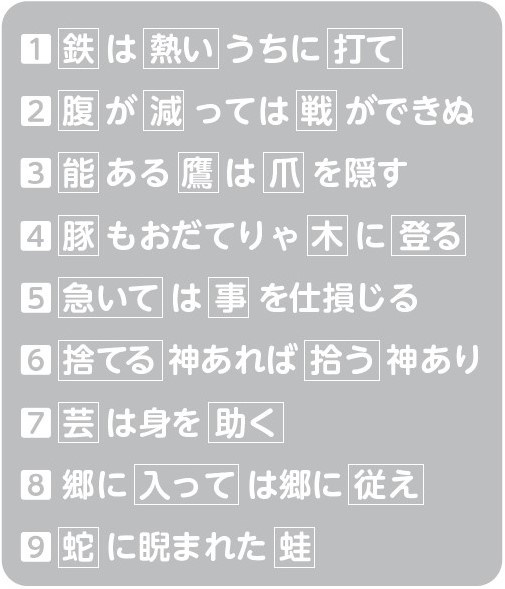 1 鉄は熱いうちに打て

2 腹が減っては戦ができぬ

3 能ある鷹は爪を隠す

4 豚もおだてりゃ木に登る

5 急いては事を仕損じる

6 捨てる神あれば拾う神あり

7 芸は身を助く

8 郷に入っては郷に従え

9 蛇に睨まれた蛙